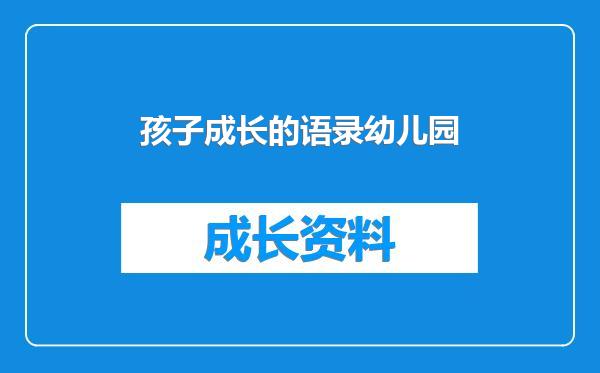 孩子成长的语录幼儿园

成长资料